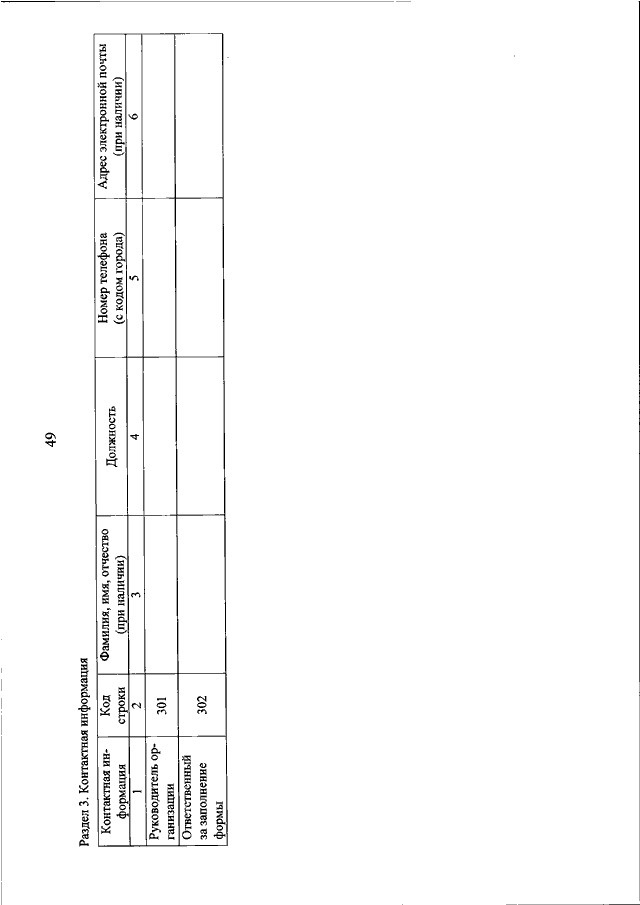 49

Раздел 3. Контактная информация

| Контактная информация | Код строки | Фамилия, имя, отчество (при наличии) | Должность | Номер телефона (с кодом города) | Адрес электронной почты (при наличии) |
|---|---|---|---|---|---|
| 1 | 2 | 3 | 4 | 5 | 6 |
| Руководитель организации | 301 | | | | |
| Ответственный за заполнение формы | 302 | | | | |